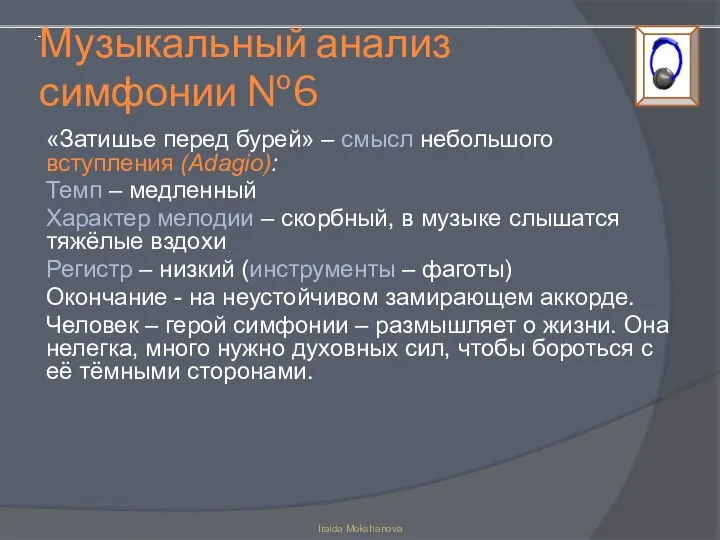 Музыкальный анализ симфонии №6

«Затишье перед бурей» – смысл небольшого вступления (Adagio):

Темп – медленный

Характер мелодии – скорбный, в музыке слышатся тяжёлые вздохи

Регистр – низкий (инструменты – фаготы)

Окончание - на неустойчивом замирающем аккорде.

Человек – герой симфонии – размышляет о жизни. Она нелегка, много нужно духовных сил, чтобы бороться с её тёмными сторонами.

Iraida Mokshanova